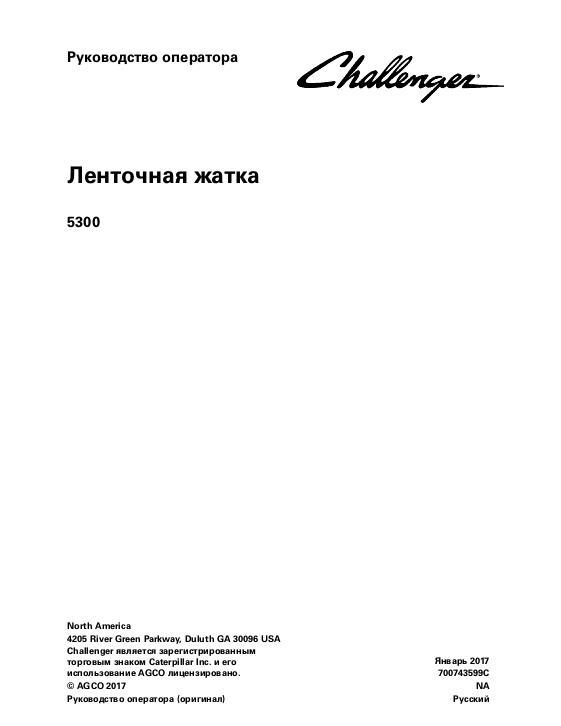 Руководство оператора

Challenger®

Ленточная жатка

5300

North America
4205 River Green Parkway, Duluth GA 30096 USA
Challenger является зарегистрированным торговым знаком Caterpillar Inc. и его использование AGCO лицензировано.
© AGCO 2017
Руководство оператора (оригинал)

Январь 2017
700743599C
NA
Русский